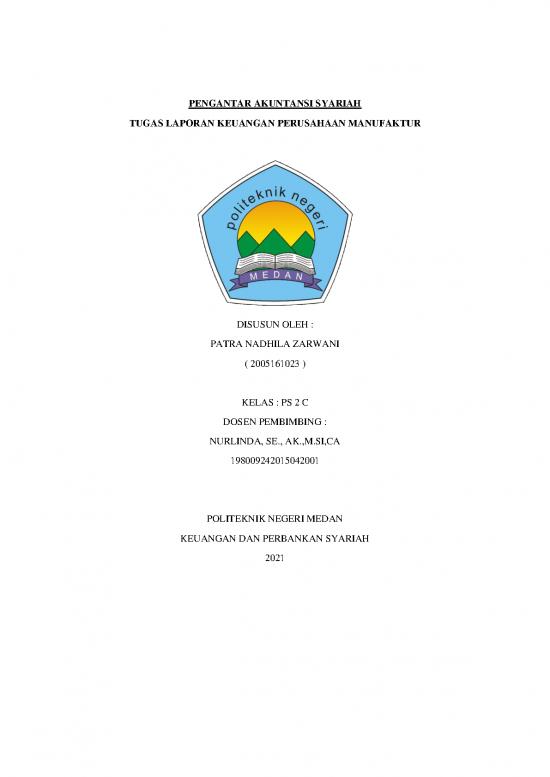 PENGANTAR AKUNTANSI SYARIAH

TUGAS LAPORAN KEUANGAN PERUSAHAAN MANUFAKTUR

politeknik negeri
MEDAN

DISUSUN OLEH :
PATRA NADHILA ZARWANI
( 2005161023 )

KELAS : PS 2 C
DOSEN PEMBIMBING :
NURLINDA, SE., AK.,M.SI,CA
198009242015042001

POLITEKNIK NEGERI MEDAN
KEUANGAN DAN PERBANKAN SYARIAH
2021